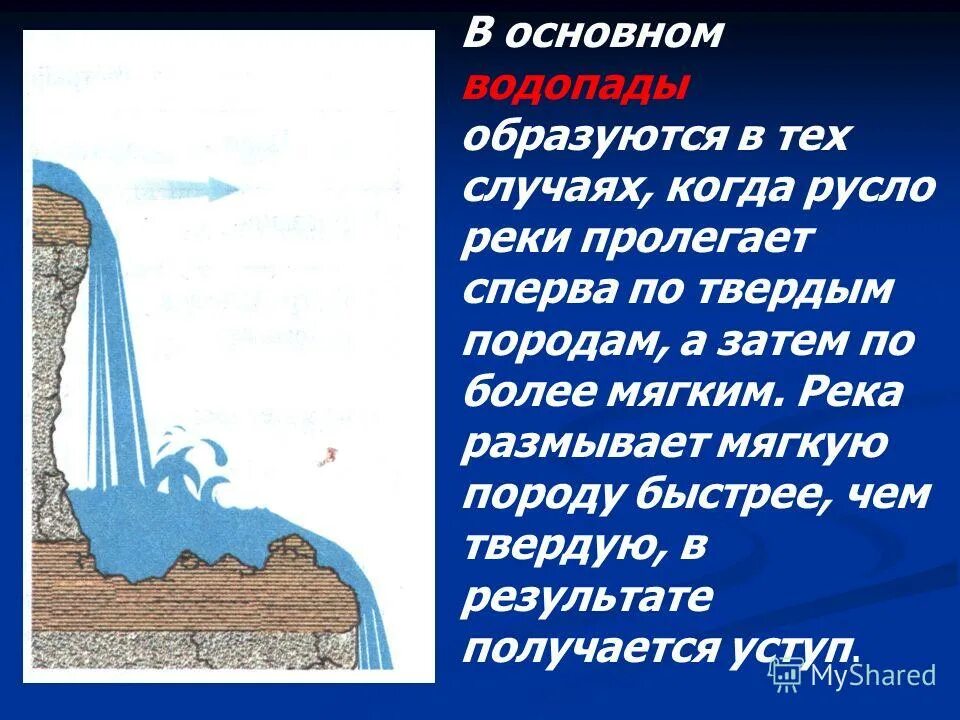 В основном водопады образуются в тех случаях, когда русло реки пролегает сперва по твердым породам, а затем по более мягким. Река размывает мягкую породу быстрее, чем твердую, в результате получается уступ.

MyShared